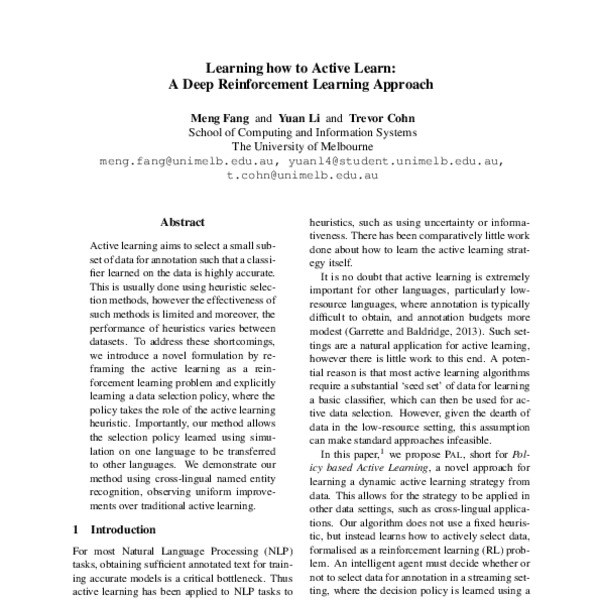 Learning how to Active Learn:
A Deep Reinforcement Learning Approach

Meng Fang and Yuan Li and Trevor Cohn
School of Computing and Information Systems
The University of Melbourne
meng.fang@unimelb.edu.au, yuanl4@student.unimelb.edu.au, t.cohn@unimelb.edu.au

Abstract

Active learning aims to select a small subset of data for annotation such that a classifier learned on the data is highly accurate. This is usually done using heuristic selection methods, however the effectiveness of such methods is limited and moreover, the performance of heuristics varies between datasets. To address these shortcomings, we introduce a novel formulation by reframing the active learning as a reinforcement learning problem and explicitly learning a data selection policy, where the policy takes the role of the active learning heuristic. Importantly, our method allows the selection policy learned using simulation on one language to be transferred to other languages. We demonstrate our method using cross-lingual named entity recognition, observing uniform improvements over traditional active learning.

1 Introduction

For most Natural Language Processing (NLP) tasks, obtaining sufficient annotated text for training accurate models is a critical bottleneck. Thus active learning has been applied to NLP tasks to

heuristics, such as using uncertainty or informativeness. There has been comparatively little work done about how to learn the active learning strategy itself.

It is no doubt that active learning is extremely important for other languages, particularly low-resource languages, where annotation is typically difficult to obtain, and annotation budgets more modest (Garrette and Baldridge, 2013). Such settings are a natural application for active learning, however there is little work to this end. A potential reason is that most active learning algorithms require a substantial 'seed set' of data for learning a basic classifier, which can then be used for active data selection. However, given the dearth of data in the low-resource setting, this assumption can make standard approaches infeasible.

In this paper,$^1$ we propose PAL, short for Policy based Active Learning, a novel approach for learning a dynamic active learning strategy from data. This allows for the strategy to be applied in other data settings, such as cross-lingual applications. Our algorithm does not use a fixed heuristic, but instead learns how to actively select data, formalised as a reinforcement learning (RL) problem. An intelligent agent must decide whether or not to select data for annotation in a streaming setting, where the decision policy is learned using a